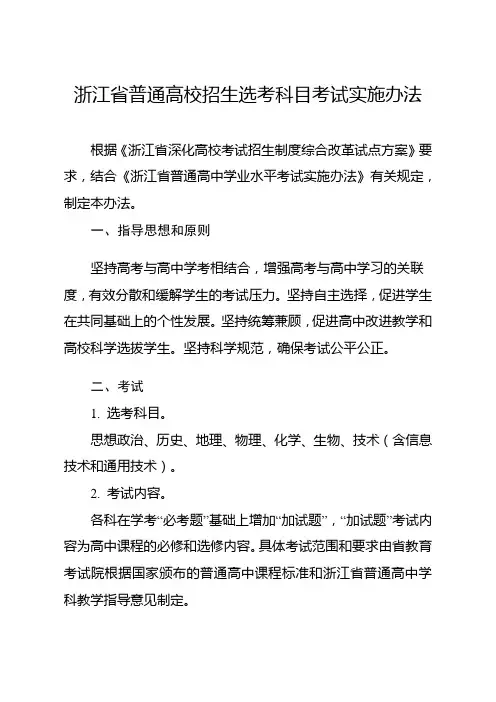 浙江省普通高校招生选考科目考试实施办法

根据《浙江省深化高校考试招生制度综合改革试点方案》要求，结合《浙江省普通高中学业水平考试实施办法》有关规定，制定本办法。

一、指导思想和原则

坚持高考与高中学考相结合，增强高考与高中学习的关联度，有效分散和缓解学生的考试压力。坚持自主选择，促进学生在共同基础上的个性发展。坚持统筹兼顾，促进高中改进教学和高校科学选拔学生。坚持科学规范，确保考试公平公正。

二、考试

1. 选考科目。

思想政治、历史、地理、物理、化学、生物、技术（含信息技术和通用技术）。

2. 考试内容。

各科在学考“必考题”基础上增加“加试题”，“加试题”考试内容为高中课程的必修和选修内容。具体考试范围和要求由省教育考试院根据国家颁布的普通高中课程标准和浙江省普通高中学科教学指导意见制定。